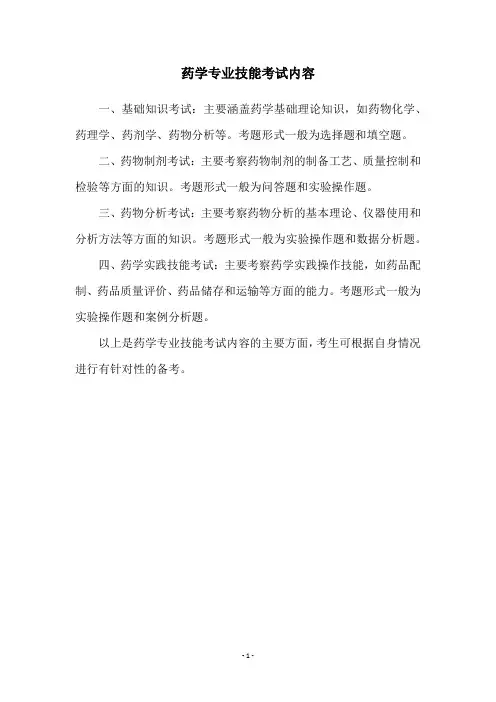 药学专业技能考试内容

一、基础知识考试：主要涵盖药学基础理论知识，如药物化学、药理学、药剂学、药物分析等。考题形式一般为选择题和填空题。

二、药物制剂考试：主要考察药物制剂的制备工艺、质量控制和检验等方面的知识。考题形式一般为问答题和实验操作题。

三、药物分析考试：主要考察药物分析的基本理论、仪器使用和分析方法等方面的知识。考题形式一般为实验操作题和数据分析题。

四、药学实践技能考试：主要考察药学实践操作技能，如药品配制、药品质量评价、药品储存和运输等方面的能力。考题形式一般为实验操作题和案例分析题。

以上是药学专业技能考试内容的主要方面，考生可根据自身情况进行有针对性的备考。

- 1 -